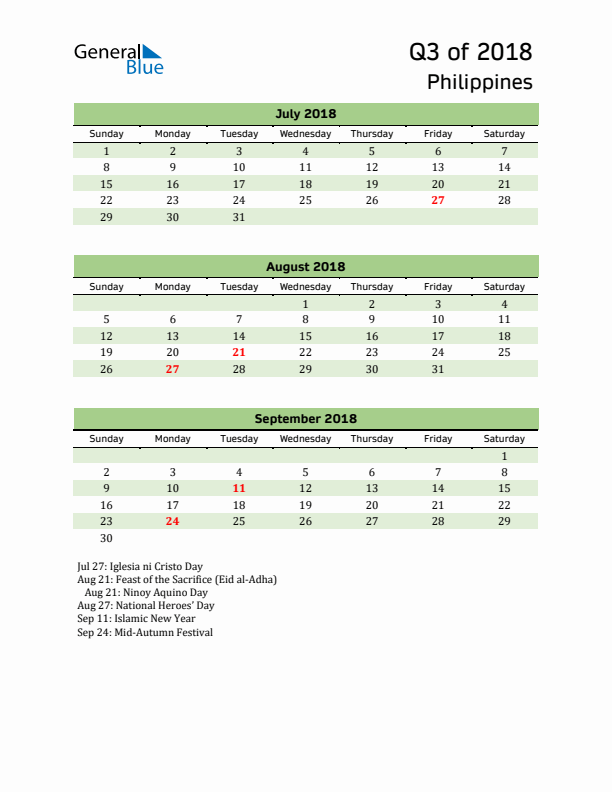 General Blue

Q3 of 2018
Philippines

July 2018

| Sunday | Monday | Tuesday | Wednesday | Thursday | Friday | Saturday |
|---|---|---|---|---|---|---|
| 1 | 2 | 3 | 4 | 5 | 6 | 7 |
| 8 | 9 | 10 | 11 | 12 | 13 | 14 |
| 15 | 16 | 17 | 18 | 19 | 20 | 21 |
| 22 | 23 | 24 | 25 | 26 | 27 | 28 |
| 29 | 30 | 31 | | | | |

August 2018

| Sunday | Monday | Tuesday | Wednesday | Thursday | Friday | Saturday |
|---|---|---|---|---|---|---|
| | | | 1 | 2 | 3 | 4 |
| 5 | 6 | 7 | 8 | 9 | 10 | 11 |
| 12 | 13 | 14 | 15 | 16 | 17 | 18 |
| 19 | 20 | 21 | 22 | 23 | 24 | 25 |
| 26 | 27 | 28 | 29 | 30 | 31 | |

September 2018

| Sunday | Monday | Tuesday | Wednesday | Thursday | Friday | Saturday |
|---|---|---|---|---|---|---|
| | | | | | | 1 |
| 2 | 3 | 4 | 5 | 6 | 7 | 8 |
| 9 | 10 | 11 | 12 | 13 | 14 | 15 |
| 16 | 17 | 18 | 19 | 20 | 21 | 22 |
| 23 | 24 | 25 | 26 | 27 | 28 | 29 |
| 30 | | | | | | |

Jul 27: Iglesia ni Cristo Day
Aug 21: Feast of the Sacrifice (Eid al-Adha)
Aug 21: Ninoy Aquino Day
Aug 27: National Heroes' Day
Sep 11: Islamic New Year
Sep 24: Mid-Autumn Festival